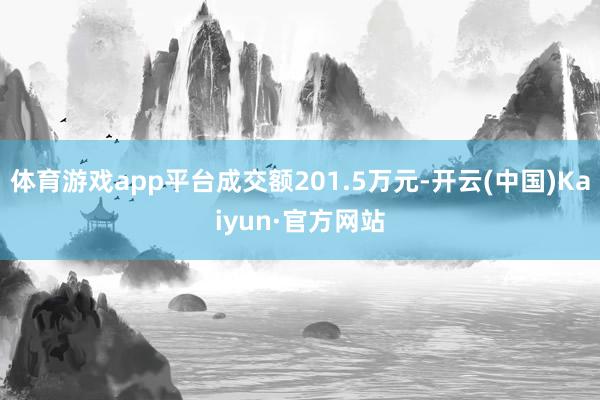 体育游戏app平台成交额201.5万元-开云(中国)Kaiyun·官方网站